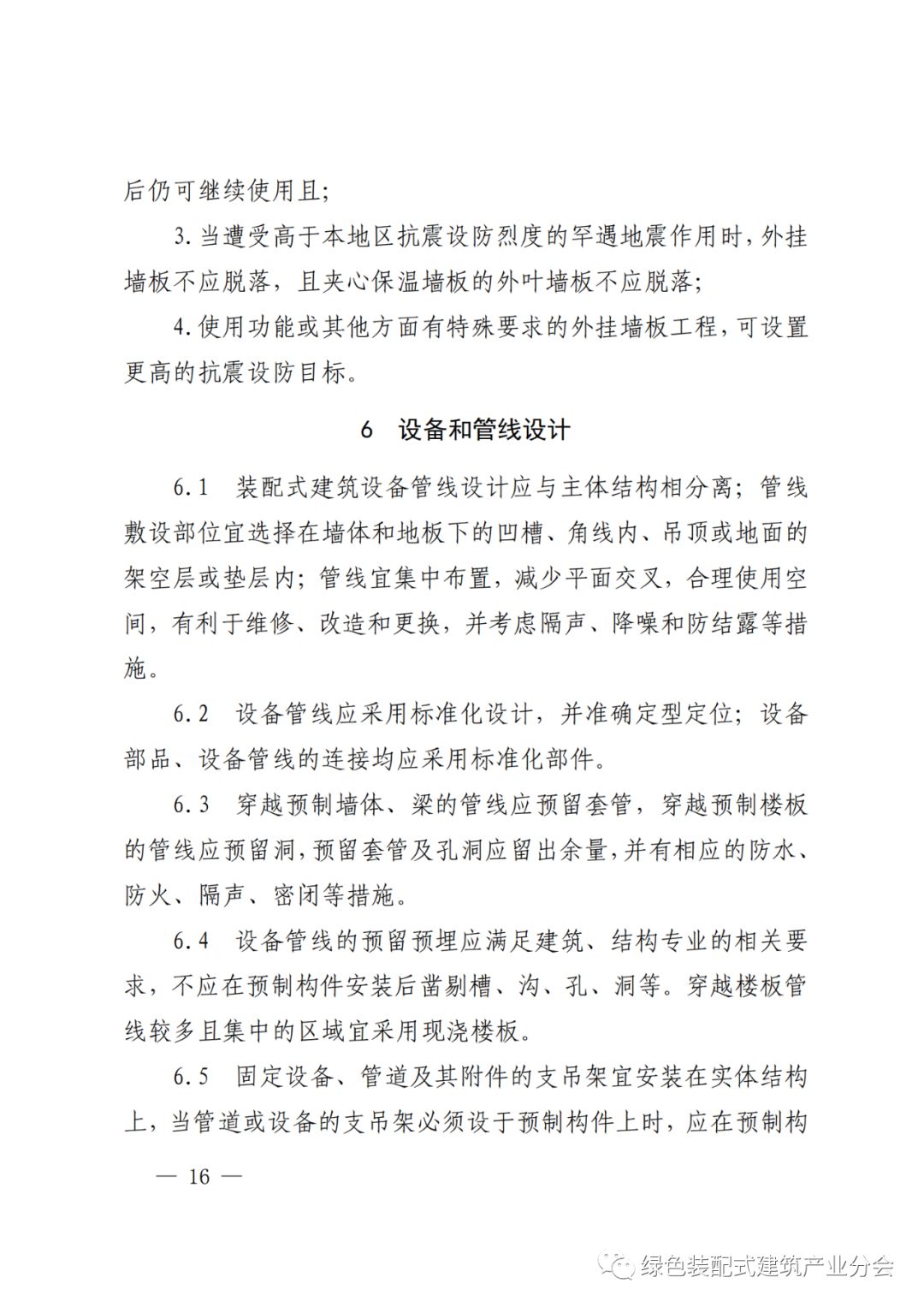 后仍可继续使用且;

3.当遭受高于本地区抗震设防烈度的罕遇地震作用时,外挂墙板不应脱落,且夹心保温墙板的外叶墙板不应脱落;

4.使用功能或其他方面有特殊要求的外挂墙板工程,可设置更高的抗震设防目标。

6 设备和管线设计

6.1 装配式建筑设备管线设计应与主体结构相分离;管线敷设部位宜选择在墙体和地板下的凹槽、角线内、吊顶或地面的架空层或垫层内;管线宜集中布置,减少平面交叉,合理使用空间,有利于维修、改造和更换,并考虑隔声、降噪和防结露等措施。

6.2 设备管线应采用标准化设计,并准确定型定位;设备部品、设备管线的连接均应采用标准化部件。

6.3 穿越预制墙体、梁的管线应预留套管,穿越预制楼板的管线应预留洞,预留套管及孔洞应留出余量,并有相应的防水、防火、隔声、密闭等措施。

6.4 设备管线的预留预埋应满足建筑、结构专业的相关要求,不应在预制构件安装后凿剔槽、沟、孔、洞等。穿越楼板管线较多且集中的区域宜采用现浇楼板。

6.5 固定设备、管道及其附件的支吊架宜安装在实体结构上,当管道或设备的支吊架必须设于预制构件上时,应在预制构

— 16 —

绿色装配式建筑产业分会